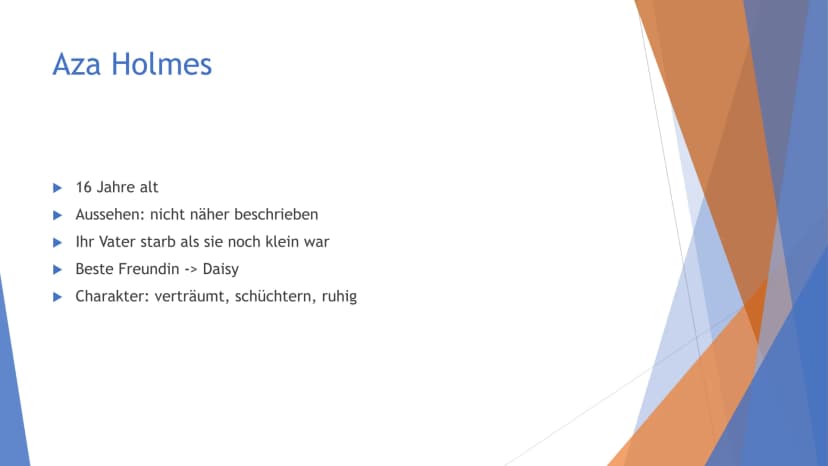 Aza Holmes

▶ 16 Jahre alt
▶ Aussehen: nicht näher beschrieben
▶ Ihr Vater starb als sie noch klein war
▶ Beste Freundin -> Daisy
▶ Charakter: verträumt, schüchtern, ruhig